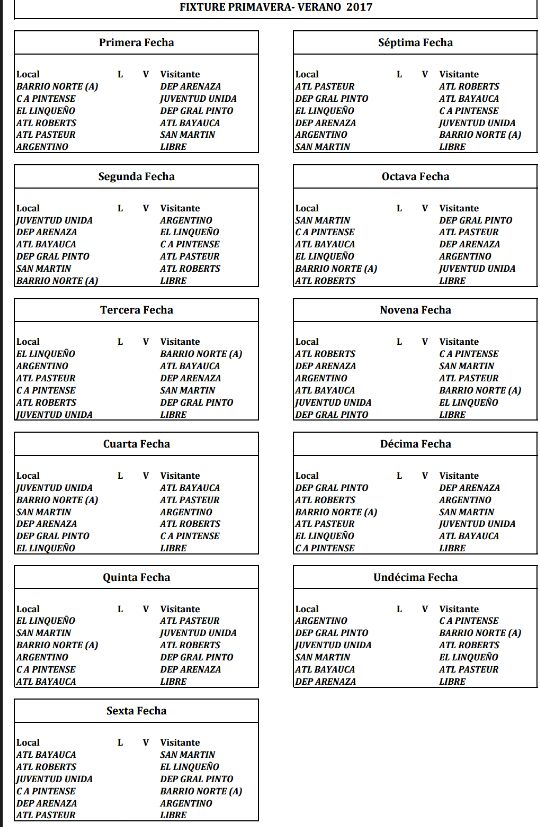 FIXTURE PRIMAVERA- VERANO 2017

Primera Fecha

| Local | L | V | Visitante |
|---|---|---|---|
| BARRIO NORTE (A) | | | DEP ARENAZA |
| C A PINTENSE | | | JUVENTUD UNIDA |
| EL LINQUEÑO | | | DEP GRAL PINTO |
| ATL ROBERTS | | | ATL BAYAUCA |
| ATL PASTEUR | | | SAN MARTIN |
| ARGENTINO | | | LIBRE |

Segunda Fecha

| Local | L | V | Visitante |
|---|---|---|---|
| JUVENTUD UNIDA | | | ARGENTINO |
| DEP ARENAZA | | | EL LINQUEÑO |
| ATL BAYAUCA | | | C A PINTENSE |
| DEP GRAL PINTO | | | ATL PASTEUR |
| SAN MARTIN | | | ATL ROBERTS |
| BARRIO NORTE (A) | | | LIBRE |

Tercera Fecha

| Local | L | V | Visitante |
|---|---|---|---|
| EL LINQUEÑO | | | BARRIO NORTE (A) |
| ARGENTINO | | | ATL BAYAUCA |
| ATL PASTEUR | | | DEP ARENAZA |
| C A PINTENSE | | | SAN MARTIN |
| ATL ROBERTS | | | DEP GRAL PINTO |
| JUVENTUD UNIDA | | | LIBRE |

Cuarta Fecha

| Local | L | V | Visitante |
|---|---|---|---|
| JUVENTUD UNIDA | | | ATL BAYAUCA |
| BARRIO NORTE (A) | | | ATL PASTEUR |
| SAN MARTIN | | | ARGENTINO |
| DEP ARENAZA | | | ATL ROBERTS |
| DEP GRAL PINTO | | | C A PINTENSE |
| EL LINQUEÑO | | | LIBRE |

Quinta Fecha

| Local | L | V | Visitante |
|---|---|---|---|
| EL LINQUEÑO | | | ATL PASTEUR |
| SAN MARTIN | | | JUVENTUD UNIDA |
| BARRIO NORTE (A) | | | ATL ROBERTS |
| ARGENTINO | | | DEP GRAL PINTO |
| C A PINTENSE | | | DEP ARENAZA |
| ATL BAYAUCA | | | LIBRE |

Sexta Fecha

| Local | L | V | Visitante |
|---|---|---|---|
| ATL BAYAUCA | | | SAN MARTIN |
| ATL ROBERTS | | | EL LINQUEÑO |
| JUVENTUD UNIDA | | | DEP GRAL PINTO |
| C A PINTENSE | | | BARRIO NORTE (A) |
| DEP ARENAZA | | | ARGENTINO |
| ATL PASTEUR | | | LIBRE |

Séptima Fecha

| Local | L | V | Visitante |
|---|---|---|---|
| ATL PASTEUR | | | ATL ROBERTS |
| DEP GRAL PINTO | | | ATL BAYAUCA |
| EL LINQUEÑO | | | C A PINTENSE |
| DEP ARENAZA | | | JUVENTUD UNIDA |
| ARGENTINO | | | BARRIO NORTE (A) |
| SAN MARTIN | | | LIBRE |

Octava Fecha

| Local | L | V | Visitante |
|---|---|---|---|
| SAN MARTIN | | | DEP GRAL PINTO |
| C A PINTENSE | | | ATL PASTEUR |
| ATL BAYAUCA | | | DEP ARENAZA |
| EL LINQUEÑO | | | ARGENTINO |
| BARRIO NORTE (A) | | | JUVENTUD UNIDA |
| ATL ROBERTS | | | LIBRE |

Novena Fecha

| Local | L | V | Visitante |
|---|---|---|---|
| ATL ROBERTS | | | C A PINTENSE |
| DEP ARENAZA | | | SAN MARTIN |
| ARGENTINO | | | ATL PASTEUR |
| ATL BAYAUCA | | | BARRIO NORTE (A) |
| JUVENTUD UNIDA | | | EL LINQUEÑO |
| DEP GRAL PINTO | | | LIBRE |

Décima Fecha

| Local | L | V | Visitante |
|---|---|---|---|
| DEP GRAL PINTO | | | DEP ARENAZA |
| ATL ROBERTS | | | ARGENTINO |
| BARRIO NORTE (A) | | | SAN MARTIN |
| ATL PASTEUR | | | JUVENTUD UNIDA |
| EL LINQUEÑO | | | ATL BAYAUCA |
| C A PINTENSE | | | LIBRE |

Undécima Fecha

| Local | L | V | Visitante |
|---|---|---|---|
| ARGENTINO | | | C A PINTENSE |
| DEP GRAL PINTO | | | BARRIO NORTE (A) |
| JUVENTUD UNIDA | | | ATL ROBERTS |
| SAN MARTIN | | | EL LINQUEÑO |
| ATL BAYAUCA | | | ATL PASTEUR |
| DEP ARENAZA | | | LIBRE |